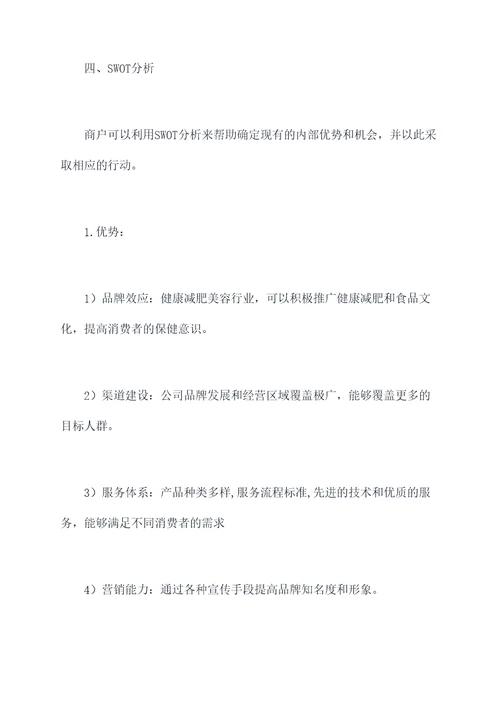 四、SWOT分析

商户可以利用SWOT分析来帮助确定现有的内部优势和机会，并以此采取相应的行动。

1.优势：

1）品牌效应：健康减肥美容行业，可以积极推广健康减肥和食品文化，提高消费者的保健意识。

2）渠道建设：公司品牌发展和经营区域覆盖极广，能够覆盖更多的目标人群。

3）服务体系：产品种类多样,服务流程标准,先进的技术和优质的服务，能够满足不同消费者的需求

4）营销能力：通过各种宣传手段提高品牌知名度和形象。